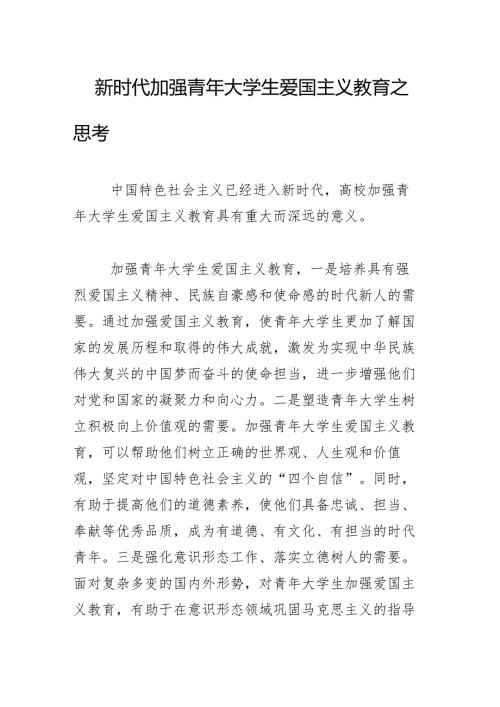 新时代加强青年大学生爱国主义教育之思考

中国特色社会主义已经进入新时代，高校加强青年大学生爱国主义教育具有重大而深远的意义。

加强青年大学生爱国主义教育，一是培养具有强烈爱国主义精神、民族自豪感和使命感的时代新人的需要。通过加强爱国主义教育，使青年大学生更加了解国家的发展历程和取得的伟大成就，激发为实现中华民族伟大复兴的中国梦而奋斗的使命担当，进一步增强他们对党和国家的凝聚力和向心力。二是塑造青年大学生树立积极向上价值观的需要。加强青年大学生爱国主义教育，可以帮助他们树立正确的世界观、人生观和价值观，坚定对中国特色社会主义的“四个自信”。同时，有助于提高他们的道德素养，使他们具备忠诚、担当、奉献等优秀品质，成为有道德、有文化、有担当的时代青年。三是强化意识形态工作、落实立德树人的需要。面对复杂多变的国内外形势，对青年大学生加强爱国主义教育，有助于在意识形态领域巩固马克思主义的指导